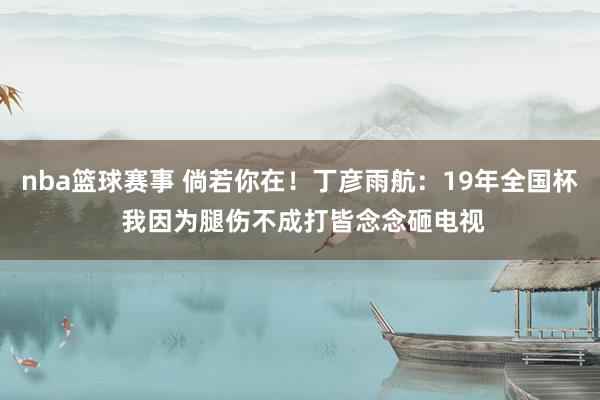 nba篮球赛事 倘若你在！丁彦雨航：19年全国杯我因为腿伤不成打皆念念砸电视